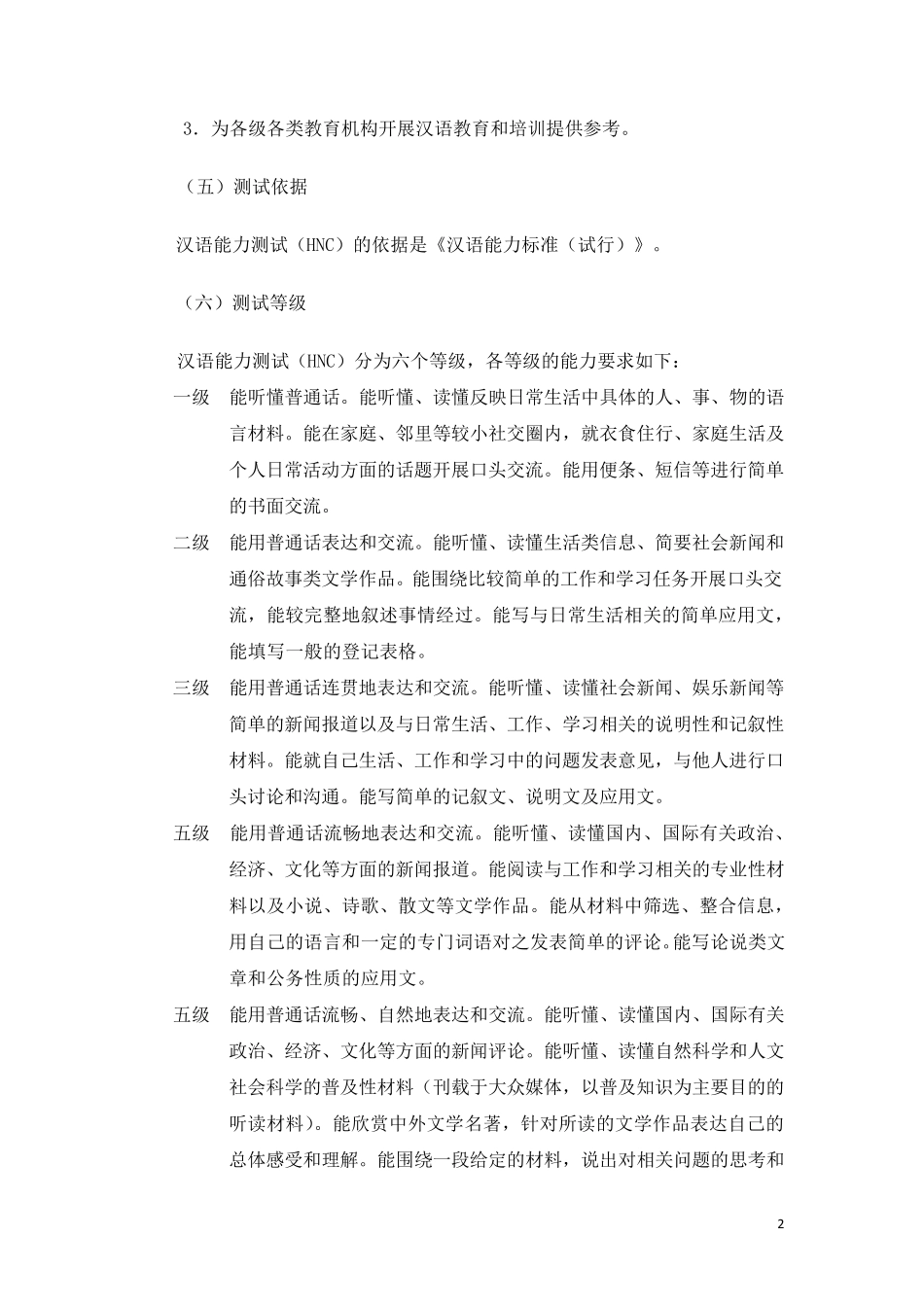 3．为各级各类教育机构开展汉语教育和培训提供参考。

（五）测试依据

汉语能力测试（HNC）的依据是《汉语能力标准（试行）》。

（六）测试等级

汉语能力测试（HNC）分为六个等级，各等级的能力要求如下：

一级　能听懂普通话。能听懂、读懂反映日常生活中具体的人、事、物的语言材料。能在家庭、邻里等较小社交圈内，就衣食住行、家庭生活及个人日常活动方面的话题开展口头交流。能用便条、短信等进行简单的书面交流。

二级　能用普通话表达和交流。能听懂、读懂生活类信息、简要社会新闻和通俗故事类文学作品。能围绕比较简单的工作和学习任务开展口头交流，能较完整地叙述事情经过。能写与日常生活相关的简单应用文，能填写一般的登记表格。

三级　能用普通话连贯地表达和交流。能听懂、读懂社会新闻、娱乐新闻等简单的新闻报道以及与日常生活、工作、学习相关的说明性和记叙性材料。能就自己生活、工作和学习中的问题发表意见，与他人进行口头讨论和沟通。能写简单的记叙文、说明文及应用文。

五级　能用普通话流畅地表达和交流。能听懂、读懂国内、国际有关政治、经济、文化等方面的新闻报道。能阅读与工作和学习相关的专业性材料以及小说、诗歌、散文等文学作品。能从材料中筛选、整合信息，用自己的语言和一定的专门词语对之发表简单的评论。能写论说类文章和公务性质的应用文。

五级　能用普通话流畅、自然地表达和交流。能听懂、读懂国内、国际有关政治、经济、文化等方面的新闻评论。能听懂、读懂自然科学和人文社会科学的普及性材料（刊载于大众媒体，以普及知识为主要目的的听读材料）。能欣赏中外文学名著，针对所读的文学作品表达自己的总体感受和理解。能围绕一段给定的材料，说出对相关问题的思考和

2